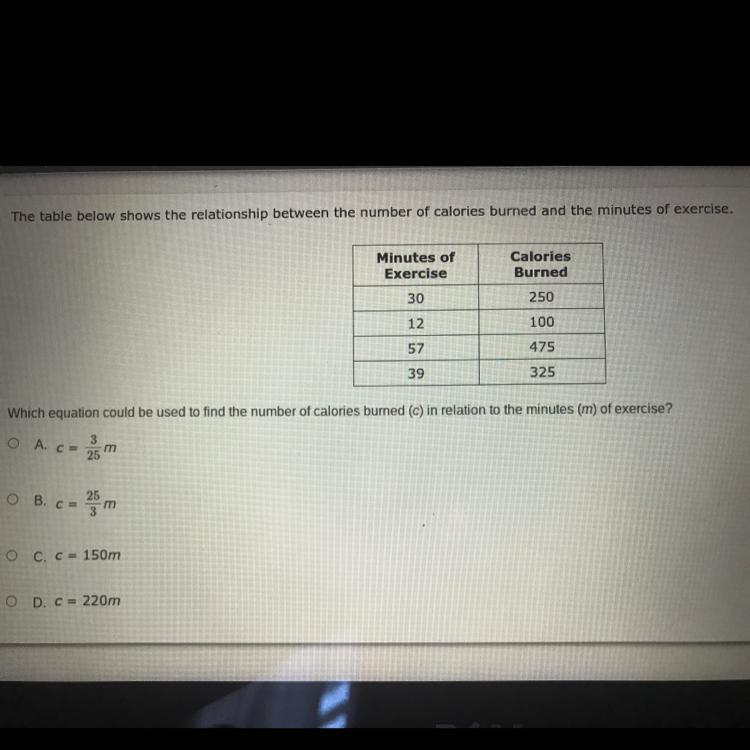 The table below shows the relationship between the number of calories burned and the minutes of exercise.

| Minutes of Exercise | Calories Burned |
|---|---|
| 30 | 250 |
| 12 | 100 |
| 57 | 475 |
| 39 | 325 |

Which equation could be used to find the number of calories burned ($c$) in relation to the minutes ($m$) of exercise?

A. $c = \frac{3}{25}m$

B. $c = \frac{25}{3}m$

C. $c = 150m$

D. $c = 220m$